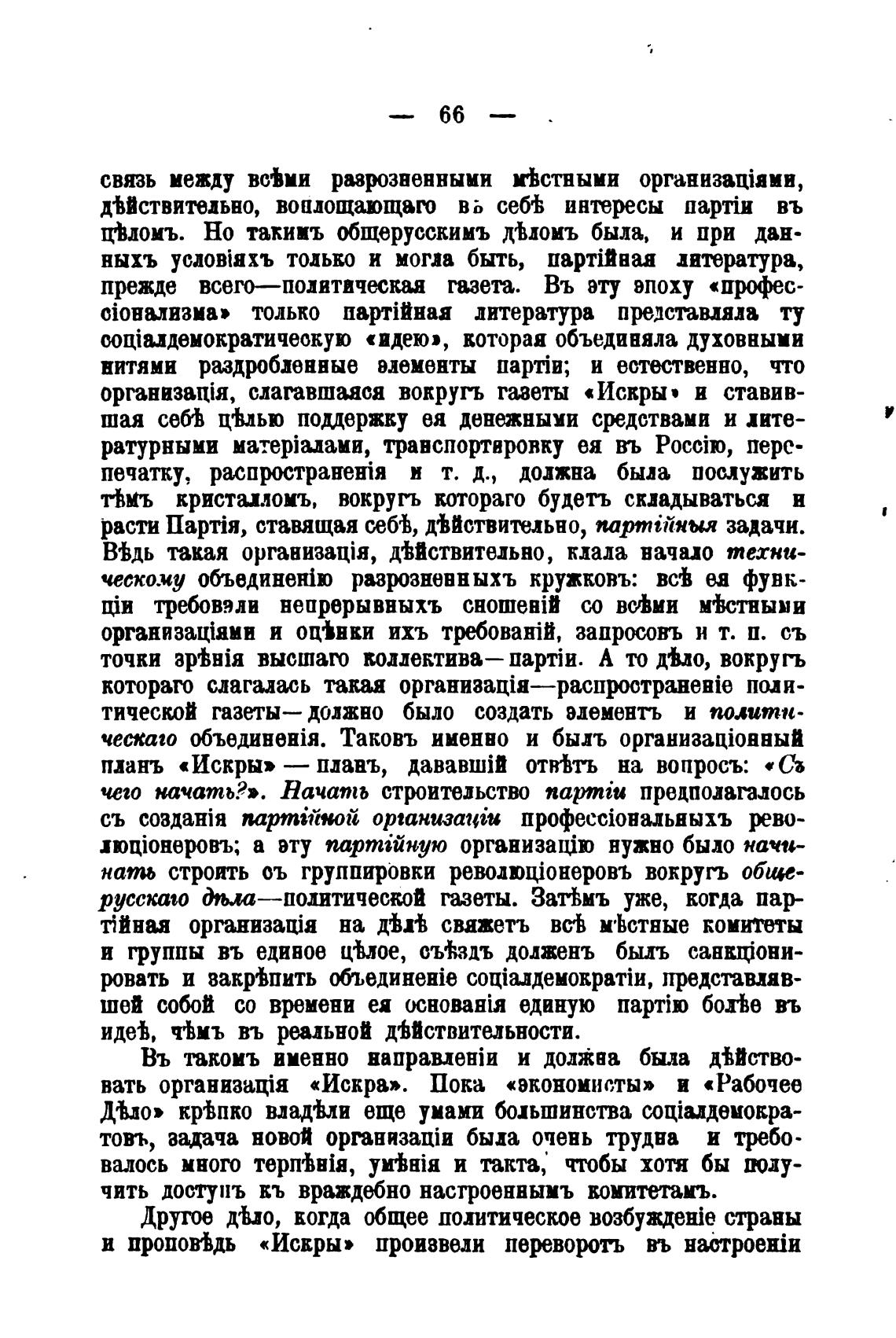 — 66 —

связь между всѣми разрозненными мѣстными организаціями, дѣйствительно, воплощающаго въ себѣ интересы партіи въ цѣломъ. Но такимъ общерусскимъ дѣломъ была, и при данныхъ условіяхъ только и могла быть, партійная литература, прежде всего—политическая газета. Въ эту эпоху «профессіонализма» только партійная литература представляла ту соціалдемократическую «идею», которая объединяла духовными нитями раздробленные элементы партіи; и естественно, что организація, слагавшаяся вокругъ газеты «Искры» и ставившая себѣ цѣлью поддержку ея денежными средствами и литературными матеріалами, транспортировку ея въ Россію, перепечатку, распространенія и т. д., должна была послужить тѣмъ кристалломъ, вокругъ котораго будетъ складываться и расти Партія, ставящая себѣ, дѣйствительно, партійныя задачи. Вѣдь такая организація, дѣйствительно, клала начало техническому объединенію разрозненныхъ кружковъ: всѣ ея функціи требовали непрерывныхъ сношеній со всѣми мѣстными организаціями и оцѣнки ихъ требованій, запросовъ и т. п. съ точки зрѣнія высшаго коллектива—партіи. А то дѣло, вокругъ котораго слагалась такая организація—распространеніе политической газеты—должно было создать элементъ и политическаго объединенія. Таковъ именно и былъ организаціонный планъ «Искры» — планъ, дававшій отвѣтъ на вопросъ: «Съ чего начать?». Начать строительство партіи предполагалось съ созданія партійной организаціи профессіональныхъ революціонеровъ; а эту партійную организацію нужно было начинать строить съ группировки революціонеровъ вокругъ общерусскаго дѣла—политической газеты. Затѣмъ уже, когда партійная организація на дѣлѣ свяжетъ всѣ мѣстные комитеты и группы въ единое цѣлое, съѣздъ долженъ былъ санкціонировать и закрѣпить объединеніе соціалдемократіи, представлявшей собой со времени ея основанія единую партію болѣе въ идеѣ, чѣмъ въ реальной дѣйствительности.

Въ такомъ именно направленіи и должна была дѣйствовать организація «Искра». Пока «экономисты» и «Рабочее Дѣло» крѣпко владѣли еще умами большинства соціалдемократовъ, задача новой организаціи была очень трудна и требовалось много терпѣнія, умѣнія и такта, чтобы хотя бы получить доступъ къ враждебно настроеннымъ комитетамъ.

Другое дѣло, когда общее политическое возбужденіе страны и проповѣдь «Искры» произвели переворотъ въ настроеніи